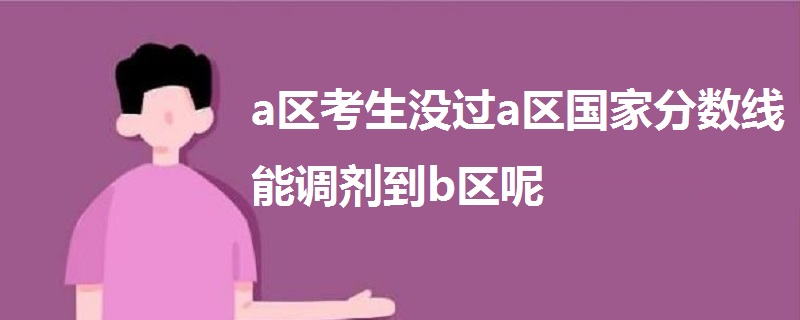 a区考生没过a区国家分数线能调剂到b区呢